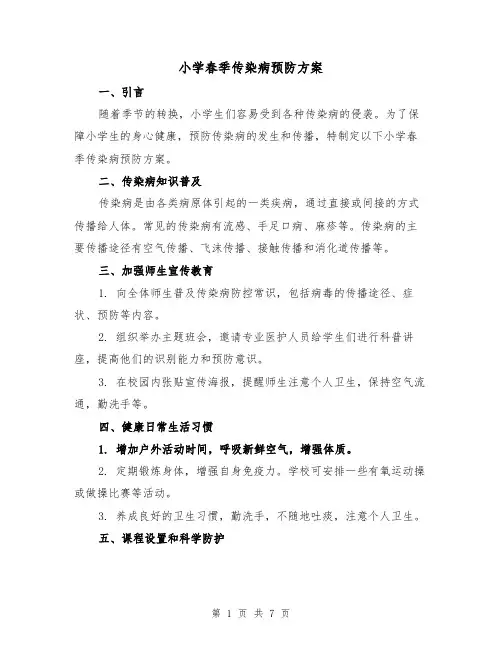 小学春季传染病预防方案

一、引言

随着季节的转换，小学生们容易受到各种传染病的侵袭。为了保障小学生的身心健康，预防传染病的发生和传播，特制定以下小学春季传染病预防方案。

二、传染病知识普及

传染病是由各类病原体引起的一类疾病，通过直接或间接的方式传播给人体。常见的传染病有流感、手足口病、麻疹等。传染病的主要传播途径有空气传播、飞沫传播、接触传播和消化道传播等。

三、加强师生宣传教育

1. 向全体师生普及传染病防控常识，包括病毒的传播途径、症状、预防等内容。

2. 组织举办主题班会，邀请专业医护人员给学生们进行科普讲座，提高他们的识别能力和预防意识。

3. 在校园内张贴宣传海报，提醒师生注意个人卫生，保持空气流通，勤洗手等。

四、健康日常生活习惯

1. 增加户外活动时间，呼吸新鲜空气，增强体质。

2. 定期锻炼身体，增强自身免疫力。学校可安排一些有氧运动操或做操比赛等活动。

3. 养成良好的卫生习惯，勤洗手，不随地吐痰，注意个人卫生。

五、课程设置和科学防护

第 1 页 共 7 页